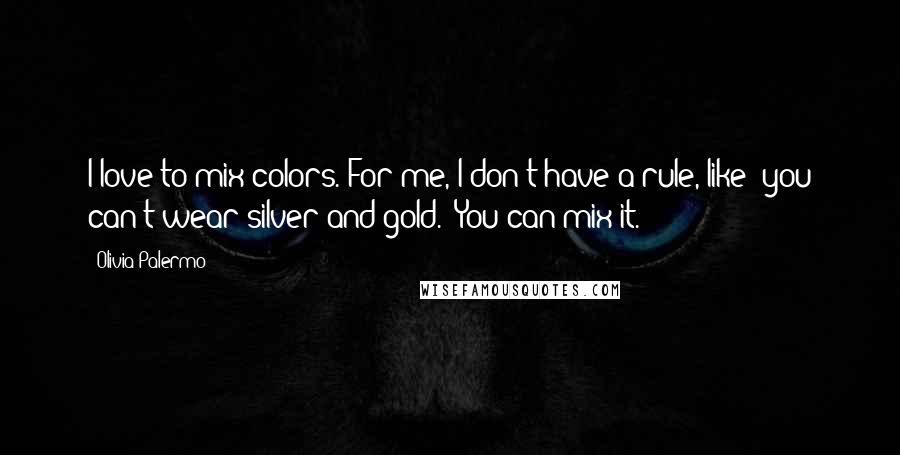 I love to mix colors. For me, I don't have a rule, like 'you can't wear silver and gold.' You can mix it.

Olivia Palermo

WISEFAMOUSQUOTES.COM